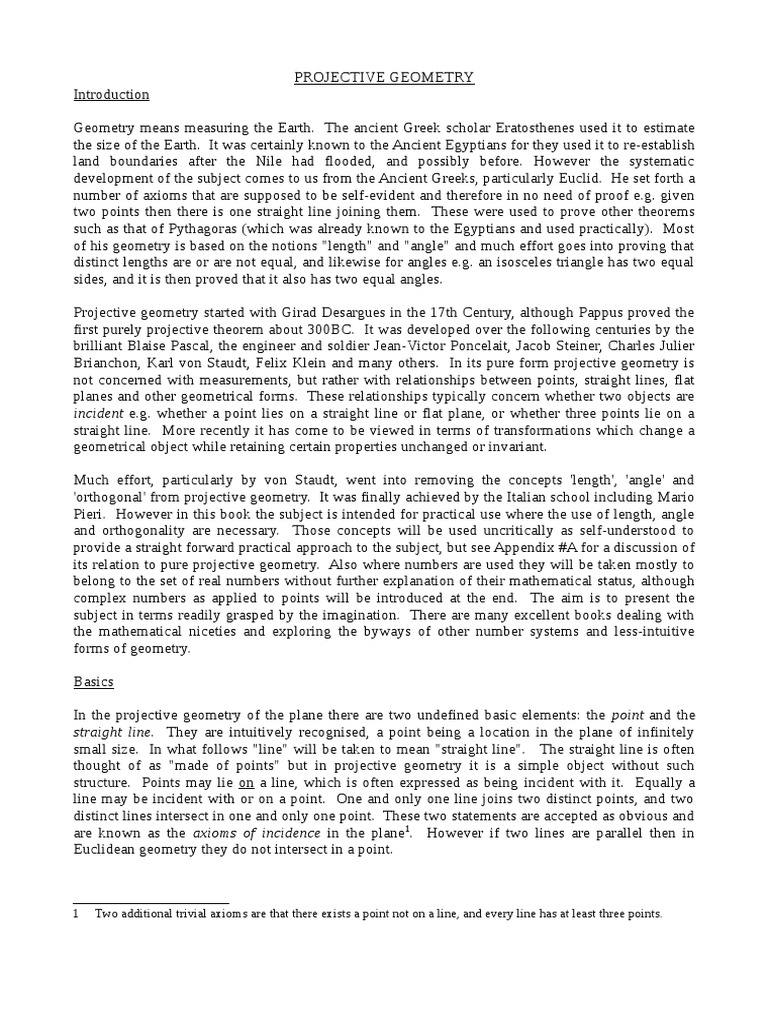 PROJECTIVE GEOMETRY

Introduction

Geometry means measuring the Earth. The ancient Greek scholar Eratosthenes used it to estimate the size of the Earth. It was certainly known to the Ancient Egyptians for they used it to re-establish land boundaries after the Nile had flooded, and possibly before. However the systematic development of the subject comes to us from the Ancient Greeks, particularly Euclid. He set forth a number of axioms that are supposed to be self-evident and therefore in no need of proof e.g. given two points then there is one straight line joining them. These were used to prove other theorems such as that of Pythagoras (which was already known to the Egyptians and used practically). Most of his geometry is based on the notions "length" and "angle" and much effort goes into proving that distinct lengths are or are not equal, and likewise for angles e.g. an isosceles triangle has two equal sides, and it is then proved that it also has two equal angles.

Projective geometry started with Girad Desargues in the 17th Century, although Pappus proved the first purely projective theorem about 300BC. It was developed over the following centuries by the brilliant Blaise Pascal, the engineer and soldier Jean-Victor Poncelait, Jacob Steiner, Charles Julier Brianchon, Karl von Staudt, Felix Klein and many others. In its pure form projective geometry is not concerned with measurements, but rather with relationships between points, straight lines, flat planes and other geometrical forms. These relationships typically concern whether two objects are incident e.g. whether a point lies on a straight line or flat plane, or whether three points lie on a straight line. More recently it has come to be viewed in terms of transformations which change a geometrical object while retaining certain properties unchanged or invariant.

Much effort, particularly by von Staudt, went into removing the concepts 'length', 'angle' and 'orthogonal' from projective geometry. It was finally achieved by the Italian school including Mario Pieri. However in this book the subject is intended for practical use where the use of length, angle and orthogonality are necessary. Those concepts will be used uncritically as self-understood to provide a straight forward practical approach to the subject, but see Appendix #A for a discussion of its relation to pure projective geometry. Also where numbers are used they will be taken mostly to belong to the set of real numbers without further explanation of their mathematical status, although complex numbers as applied to points will be introduced at the end. The aim is to present the subject in terms readily grasped by the imagination. There are many excellent books dealing with the mathematical niceties and exploring the byways of other number systems and less-intuitive forms of geometry.

Basics

In the projective geometry of the plane there are two undefined basic elements: the point and the straight line. They are intuitively recognised, a point being a location in the plane of infinitely small size. In what follows "line" will be taken to mean "straight line". The straight line is often thought of as "made of points" but in projective geometry it is a simple object without such structure. Points may lie on a line, which is often expressed as being incident with it. Equally a line may be incident with or on a point. One and only one line joins two distinct points, and two distinct lines intersect in one and only one point. These two statements are accepted as obvious and are known as the axioms of incidence in the plane$^1$. However if two lines are parallel then in Euclidean geometry they do not intersect in a point.

1 Two additional trivial axioms are that there exists a point not on a line, and every line has at least three points.